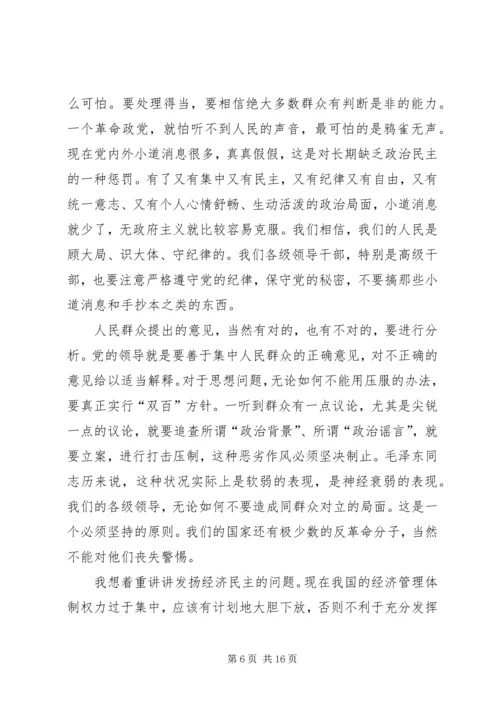 么可怕。要处理得当，要相信绝大多数群众有判断是非的能力。一个革命政党，就怕听不到人民的声音，最可怕的是鸦雀无声。现在党内外小道消息很多，真真假假，这是对长期缺乏政治民主的一种惩罚。有了又有集中又有民主，又有纪律又有自由，又有统一意志、又有个人心情舒畅、生动活泼的政治局面，小道消息就少了，无政府主义就比较容易克服。我们相信，我们的人民是顾大局、识大体、守纪律的。我们各级领导干部，特别是高级干部，也要注意严格遵守党的纪律，保守党的秘密，不要搞那些小道消息和手抄本之类的东西。

人民群众提出的意见，当然有对的，也有不对的，要进行分析。党的领导就是要善于集中人民群众的正确意见，对不正确的意见给以适当解释。对于思想问题，无论如何不能用压服的办法，要真正实行“双百”方针。一听到群众有一点议论，尤其是尖锐一点的议论，就要追查所谓“政治背景”、所谓“政治谣言”，就要立案，进行打击压制，这种恶劣作风必须坚决制止。毛泽东同志历来说，这种状况实际上是软弱的表现，是神经衰弱的表现。我们的各级领导，无论如何不要造成同群众对立的局面。这是一个必须坚持的原则。我们的国家还有极少数的反革命分子，当然不能对他们丧失警惕。

我想着重讲讲发扬经济民主的问题。现在我国的经济管理体制权力过于集中，应该有计划地大胆下放，否则不利于充分发挥

第 6 页 共 16 页